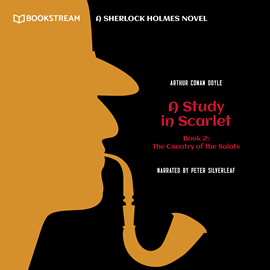 BOOKSTREAM

A SHERLOCK HOLMES NOVEL

ARTHUR CONAN DOYLE

A Study in Scarlet

Book 2: The Country of the Saints

NARRATED BY PETER SILVERLEAF